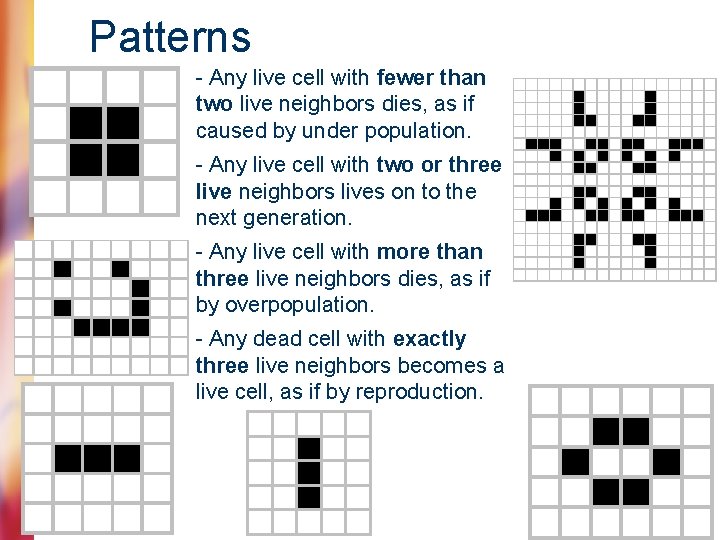 Patterns

- Any live cell with fewer than two live neighbors dies, as if caused by under population.

- Any live cell with two or three live neighbors lives on to the next generation.

- Any live cell with more than three live neighbors dies, as if by overpopulation.

- Any dead cell with exactly three live neighbors becomes a live cell, as if by reproduction.